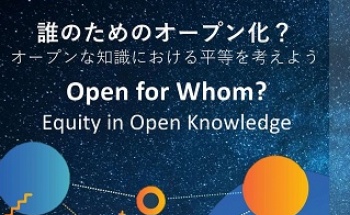 誰のためのオープン化？
オープンな知識における平等を考えよう

Open for Whom?
Equity in Open Knowledge